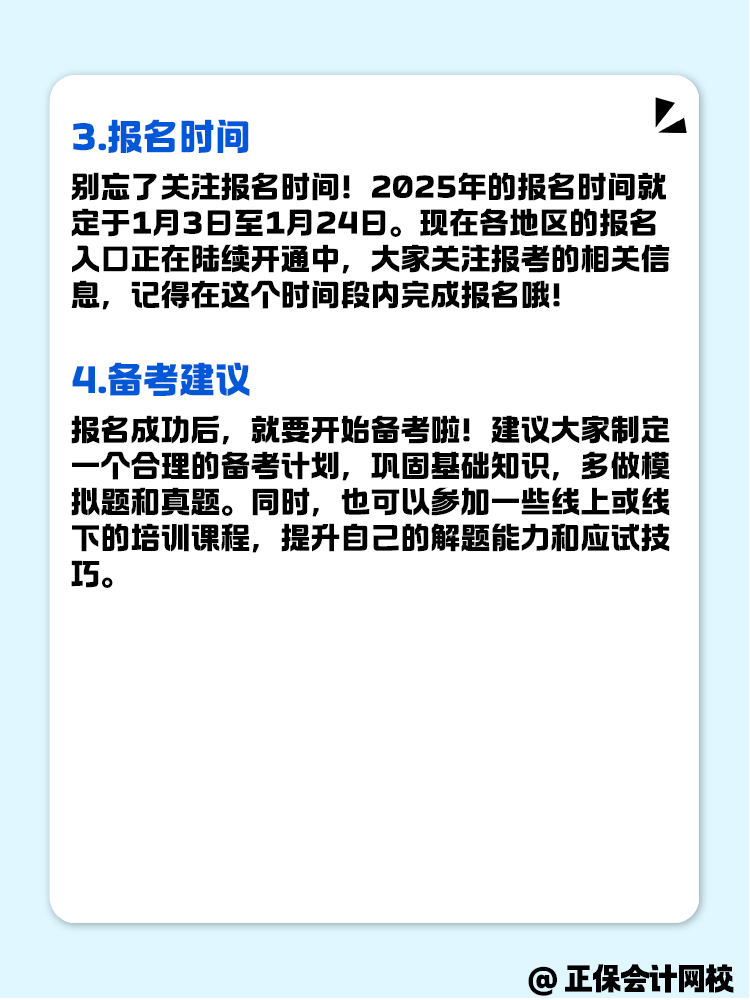 3.报名时间

别忘了关注报名时间！2025年的报名时间就定于1月3日至1月24日。现在各地区的报名入口正在陆续开通中，大家关注报考的相关信息，记得在这个时间段内完成报名哦！

4.备考建议

报名成功后，就要开始备考啦！建议大家制定一个合理的备考计划，巩固基础知识，多做模拟题和真题。同时，也可以参加一些线上或线下的培训课程，提升自己的解题能力和应试技巧。

@ 正保会计网校